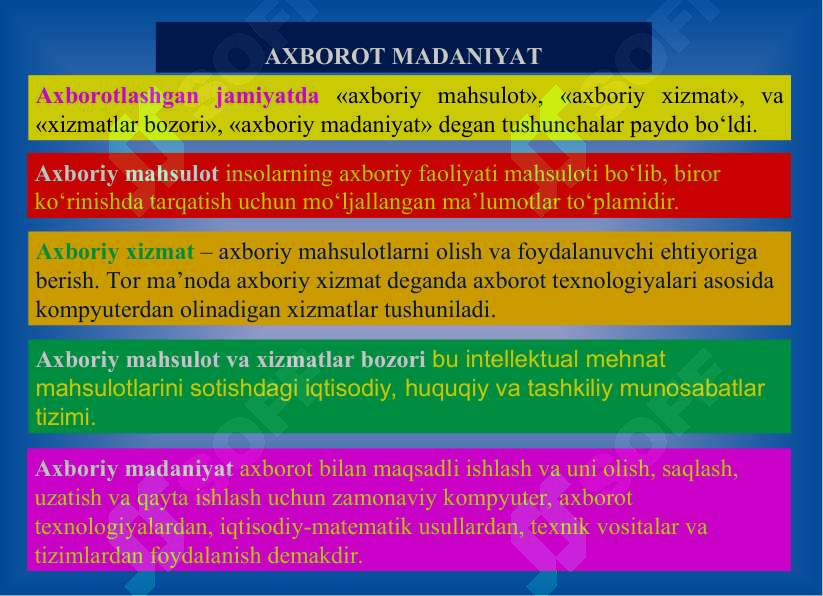 AXBOROT MADANIYAT

Axborotlashgan jamiyatda «axboriy mahsulot», «axboriy xizmat», va «xizmatlar bozori», «axboriy madaniyat» degan tushunchalar paydo bo‘ldi.

Axboriy mahsulot insolarning axboriy faoliyati mahsuloti bo‘lib, biror ko‘rinishda tarqatish uchun mo‘ljallangan ma’lumotlar to‘plamidir.

Axboriy xizmat – axboriy mahsulotlarni olish va foydalanuvchi ehtiyoriga berish. Tor ma’noda axboriy xizmat deganda axborot texnologiyalari asosida kompyuterdan olinadigan xizmatlar tushuniladi.

Axboriy mahsulot va xizmatlar bozori bu intellektual mehnat mahsulotlarini sotishdagi iqtisodiy, huquqiy va tashkiliy munosabatlar tizimi.

Axboriy madaniyat axborot bilan maqsadli ishlash va uni olish, saqlash, uzatish va qayta ishlash uchun zamonaviy kompyuter, axborot texnologiyalardan, iqtisodiy-matematik usullardan, texnik vositalar va tizimlardan foydalanish demakdir.